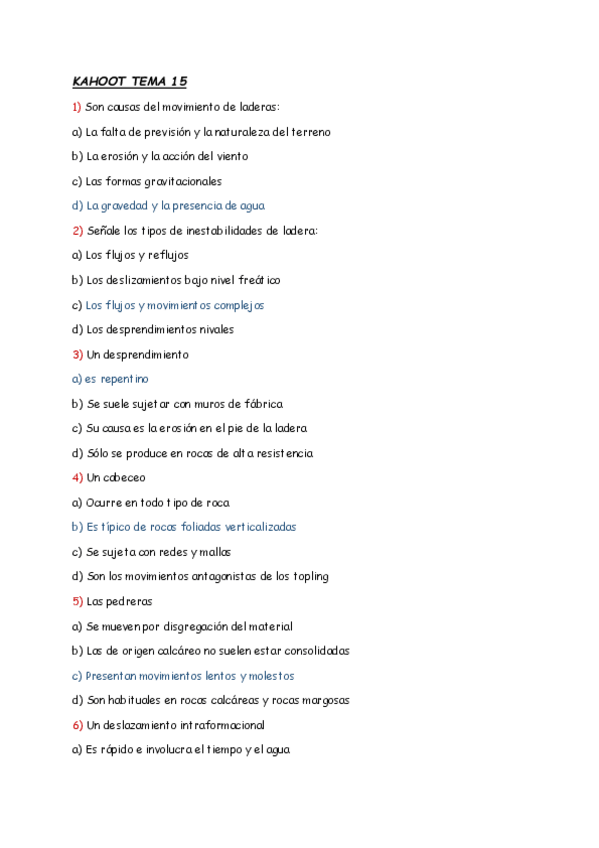 KAHOOT TEMA 15

1) Son causas del movimiento de laderas:

a) La falta de previsión y la naturaleza del terreno

b) La erosión y la acción del viento

c) Las formas gravitacionales

d) La gravedad y la presencia de agua

2) Señale los tipos de inestabilidades de ladera:

a) Los flujos y reflujos

b) Los deslizamientos bajo nivel freático

c) Los flujos y movimientos complejos

d) Los desprendimientos nivales

3) Un desprendimiento

a) es repentino

b) Se suele sujetar con muros de fábrica

c) Su causa es la erosión en el pie de la ladera

d) Sólo se produce en rocas de alta resistencia

4) Un cabeceo

a) Ocurre en todo tipo de roca

b) Es típico de rocas foliadas verticalizadas

c) Se sujeta con redes y mallas

d) Son los movimientos antagonistas de los topling

5) Las pedreras

a) Se mueven por disgregación del material

b) Las de origen calcáreo no suelen estar consolidadas

c) Presentan movimientos lentos y molestos

d) Son habituales en rocas calcáreas y rocas margosas

6) Un deslazamiento intraformacional

a) Es rápido e involucra el tiempo y el agua